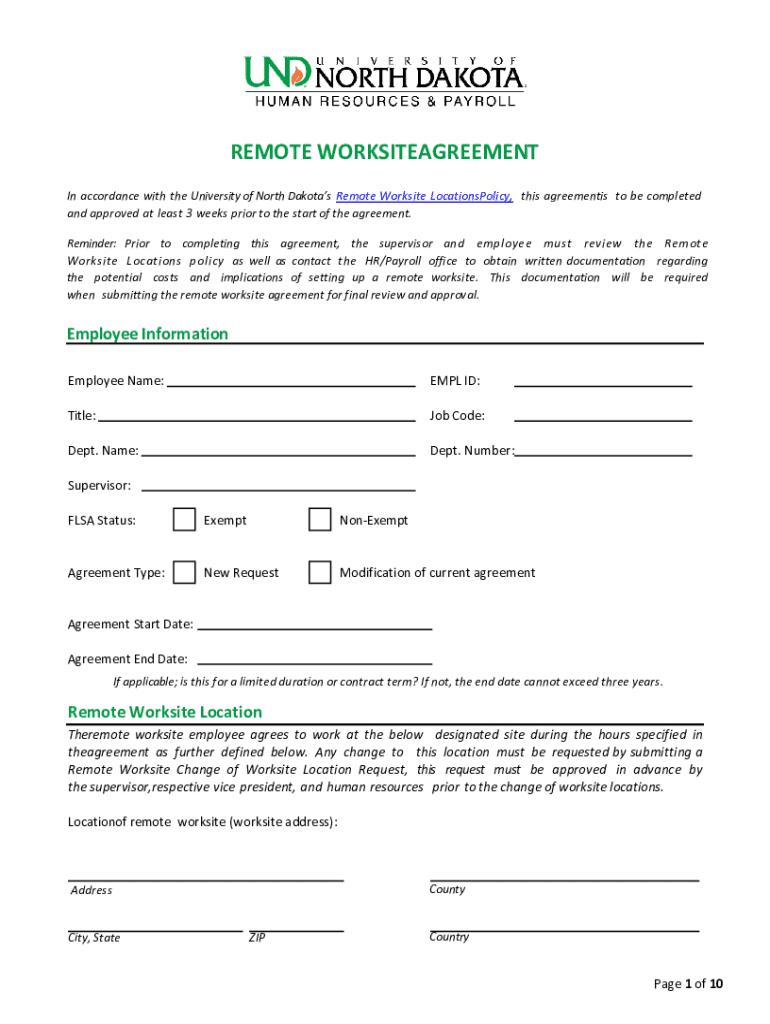 UND UNIVERSITY OF NORTH DAKOTA
HUMAN RESOURCES & PAYROLL

REMOTE WORKSITEAGREEMENT

In accordance with the University of North Dakota's Remote Worksite LocationsPolicy, this agreementis to be completed and approved at least 3 weeks prior to the start of the agreement.

Reminder: Prior to completing this agreement, the supervisor and employee must review the Remote Worksite Locations policy as well as contact the HR/Payroll office to obtain written documentation regarding the potential costs and implications of setting up a remote worksite. This documentation will be required when submitting the remote worksite agreement for final review and approval.

Employee Information

Employee Name:
EMPL ID:
Title:
Job Code:
Dept. Name:
Dept. Number:
Supervisor:
FLSA Status: Exempt Non-Exempt
Agreement Type: New Request Modification of current agreement

Agreement Start Date:
Agreement End Date:
If applicable; is this for a limited duration or contract term? If not, the end date cannot exceed three years.

Remote Worksite Location

Theremote worksite employee agrees to work at the below designated site during the hours specified in theagreement as further defined below. Any change to this location must be requested by submitting a Remote Worksite Change of Worksite Location Request, this request must be approved in advance by the supervisor,respective vice president, and human resources prior to the change of worksite locations.

Locationof remote worksite (worksite address):

Address
County
City, State
ZIP
Country

Page 1 of 10